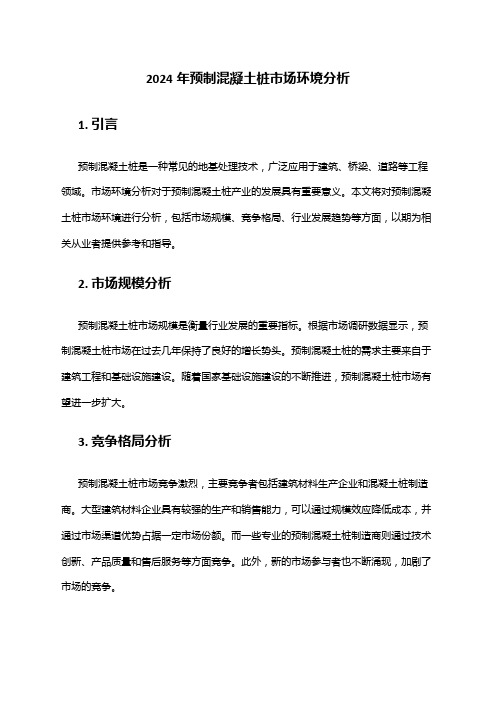 2024 年预制混凝土桩市场环境分析

1. 引言

预制混凝土桩是一种常见的地基处理技术，广泛应用于建筑、桥梁、道路等工程领域。市场环境分析对于预制混凝土桩产业的发展具有重要意义。本文将对预制混凝土桩市场环境进行分析，包括市场规模、竞争格局、行业发展趋势等方面，以期为相关从业者提供参考和指导。

2. 市场规模分析

预制混凝土桩市场规模是衡量行业发展的重要指标。根据市场调研数据显示，预制混凝土桩市场在过去几年保持了良好的增长势头。预制混凝土桩的需求主要来自于建筑工程和基础设施建设。随着国家基础设施建设的不断推进，预制混凝土桩市场有望进一步扩大。

3. 竞争格局分析

预制混凝土桩市场竞争激烈，主要竞争者包括建筑材料生产企业和混凝土桩制造商。大型建筑材料企业具有较强的生产和销售能力，可以通过规模效应降低成本，并通过市场渠道优势占据一定市场份额。而一些专业的预制混凝土桩制造商则通过技术创新、产品质量和售后服务等方面竞争。此外，新的市场参与者也不断涌现，加剧了市场的竞争。